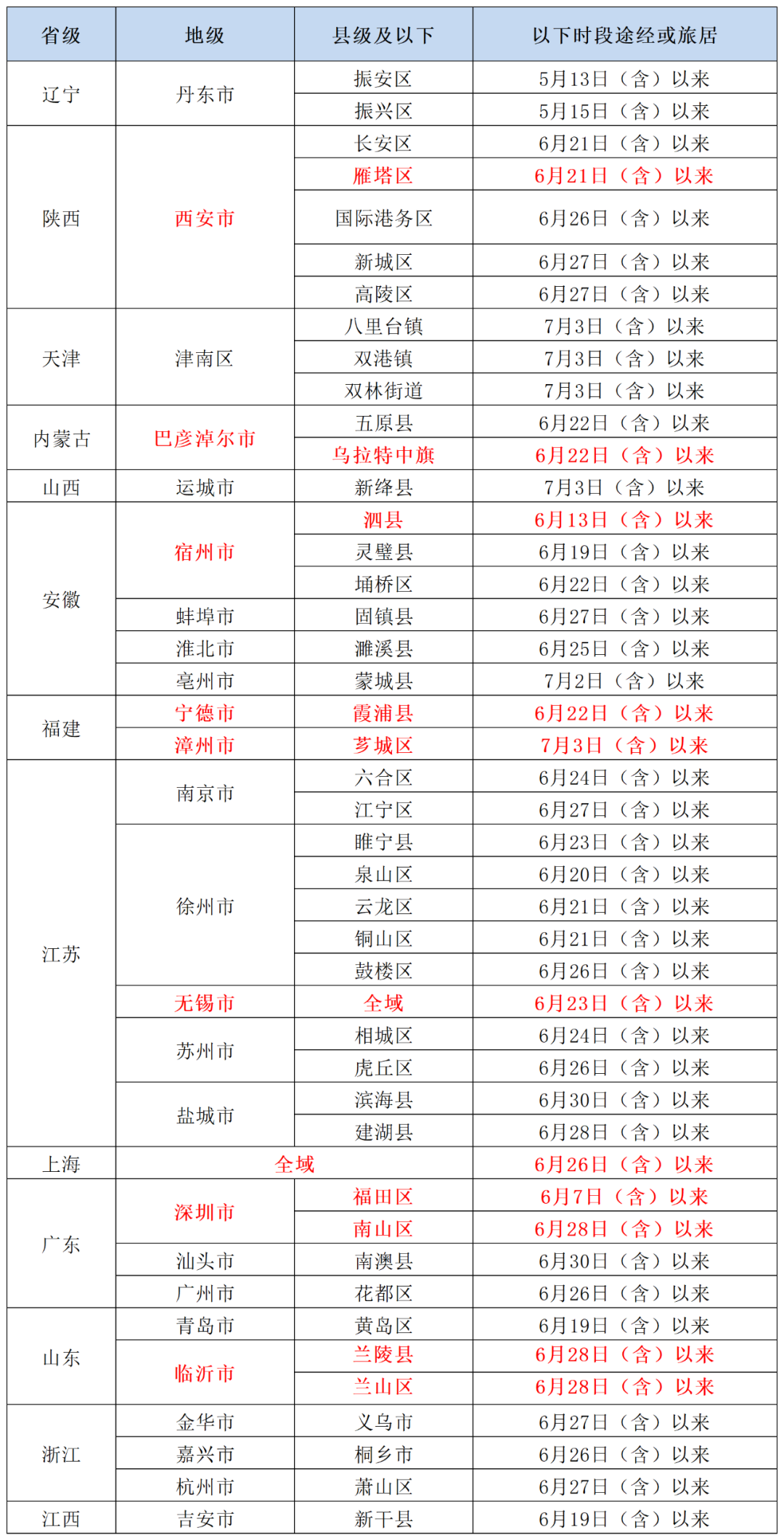 | 省级 | 地级 | 县级及以下 | 以下时段途经或旅居 |
|---|---|---|---|
| 辽宁 | 丹东市 | 振安区 | 5月13日（含）以来 |
| | | 振兴区 | 5月15日（含）以来 |
| 陕西 | 西安市 | 长安区 | 6月21日（含）以来 |
| | | 雁塔区 | 6月21日（含）以来 |
| | | 国际港务区 | 6月26日（含）以来 |
| | | 新城区 | 6月27日（含）以来 |
| | | 高陵区 | 6月27日（含）以来 |
| 天津 | 津南区 | 八里台镇 | 7月3日（含）以来 |
| | | 双港镇 | 7月3日（含）以来 |
| | | 双林街道 | 7月3日（含）以来 |
| 内蒙古 | 巴彦淖尔市 | 五原县 | 6月22日（含）以来 |
| | | 乌拉特中旗 | 6月22日（含）以来 |
| 山西 | 运城市 | 新绛县 | 7月3日（含）以来 |
| 安徽 | 宿州市 | 泗县 | 6月13日（含）以来 |
| | | 灵璧县 | 6月19日（含）以来 |
| | | 埇桥区 | 6月22日（含）以来 |
| | 蚌埠市 | 固镇县 | 6月27日（含）以来 |
| | 淮北市 | 濉溪县 | 6月25日（含）以来 |
| | 亳州市 | 蒙城县 | 7月2日（含）以来 |
| 福建 | 宁德市 | 霞浦县 | 6月22日（含）以来 |
| | 漳州市 | 芗城区 | 7月3日（含）以来 |
| 江苏 | 南京市 | 六合区 | 6月24日（含）以来 |
| | | 江宁区 | 6月27日（含）以来 |
| | 徐州市 | 睢宁县 | 6月23日（含）以来 |
| | | 泉山区 | 6月20日（含）以来 |
| | | 云龙区 | 6月21日（含）以来 |
| | | 铜山区 | 6月21日（含）以来 |
| | | 鼓楼区 | 6月26日（含）以来 |
| | 无锡市 | 全域 | 6月23日（含）以来 |
| | 苏州市 | 相城区 | 6月24日（含）以来 |
| | | 虎丘区 | 6月26日（含）以来 |
| | 盐城市 | 滨海县 | 6月30日（含）以来 |
| | | 建湖县 | 6月28日（含）以来 |
| 上海 | 全域 | | 6月26日（含）以来 |
| 广东 | 深圳市 | 福田区 | 6月7日（含）以来 |
| | | 南山区 | 6月28日（含）以来 |
| | 汕头市 | 南澳县 | 6月30日（含）以来 |
| | 广州市 | 花都区 | 6月26日（含）以来 |
| 山东 | 青岛市 | 黄岛区 | 6月19日（含）以来 |
| | 临沂市 | 兰陵县 | 6月28日（含）以来 |
| | | 兰山区 | 6月28日（含）以来 |
| 浙江 | 金华市 | 义乌市 | 6月27日（含）以来 |
| | 嘉兴市 | 桐乡市 | 6月26日（含）以来 |
| | 杭州市 | 萧山区 | 6月27日（含）以来 |
| 江西 | 吉安市 | 新干县 | 6月19日（含）以来 |